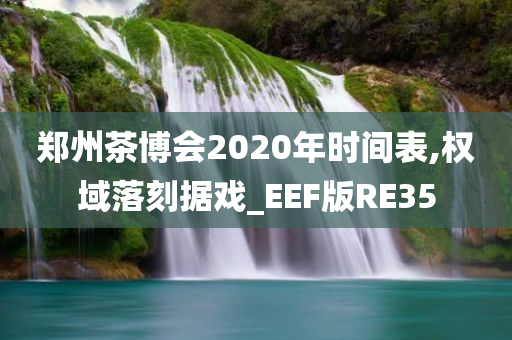 郑州茶博会2020年时间表,权域落刻据戏_EEF版RE35